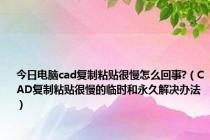 今日电脑cad复制粘贴很慢怎么回事?（CAD复制粘贴很慢的临时和永久解决办法）